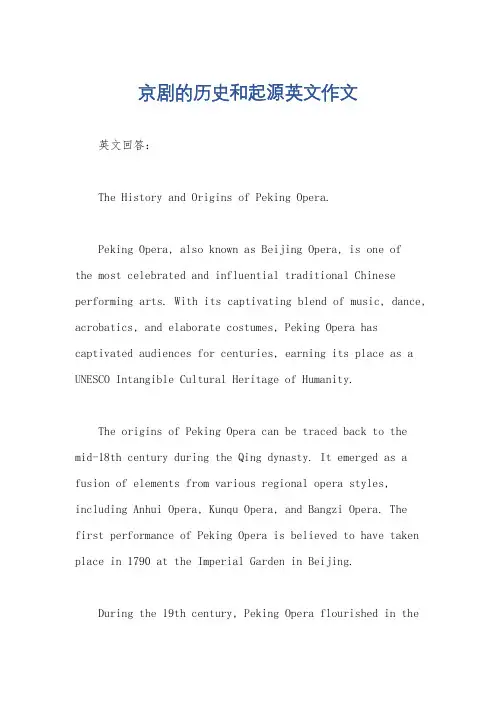 京剧的历史和起源英文作文

英文回答:

The History and Origins of Peking Opera.

Peking Opera, also known as Beijing Opera, is one of the most celebrated and influential traditional Chinese performing arts. With its captivating blend of music, dance, acrobatics, and elaborate costumes, Peking Opera has captivated audiences for centuries, earning its place as a UNESCO Intangible Cultural Heritage of Humanity.

The origins of Peking Opera can be traced back to the mid-18th century during the Qing dynasty. It emerged as a fusion of elements from various regional opera styles, including Anhui Opera, Kunqu Opera, and Bangzi Opera. The first performance of Peking Opera is believed to have taken place in 1790 at the Imperial Garden in Beijing.

During the 19th century, Peking Opera flourished in the